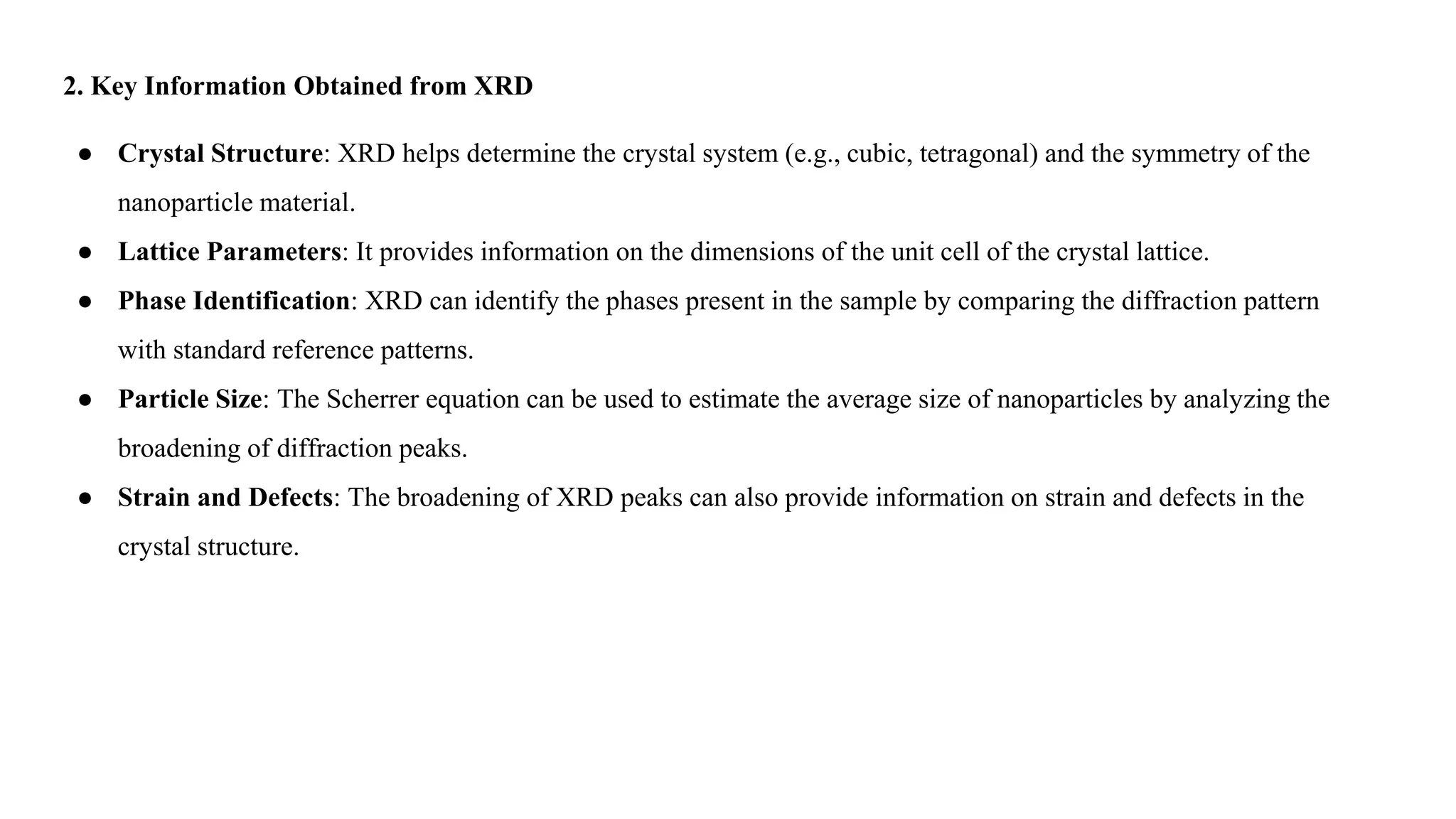 2. Key Information Obtained from XRD

● Crystal Structure: XRD helps determine the crystal system (e.g., cubic, tetragonal) and the symmetry of the nanoparticle material.

● Lattice Parameters: It provides information on the dimensions of the unit cell of the crystal lattice.

● Phase Identification: XRD can identify the phases present in the sample by comparing the diffraction pattern with standard reference patterns.

● Particle Size: The Scherrer equation can be used to estimate the average size of nanoparticles by analyzing the broadening of diffraction peaks.

● Strain and Defects: The broadening of XRD peaks can also provide information on strain and defects in the crystal structure.